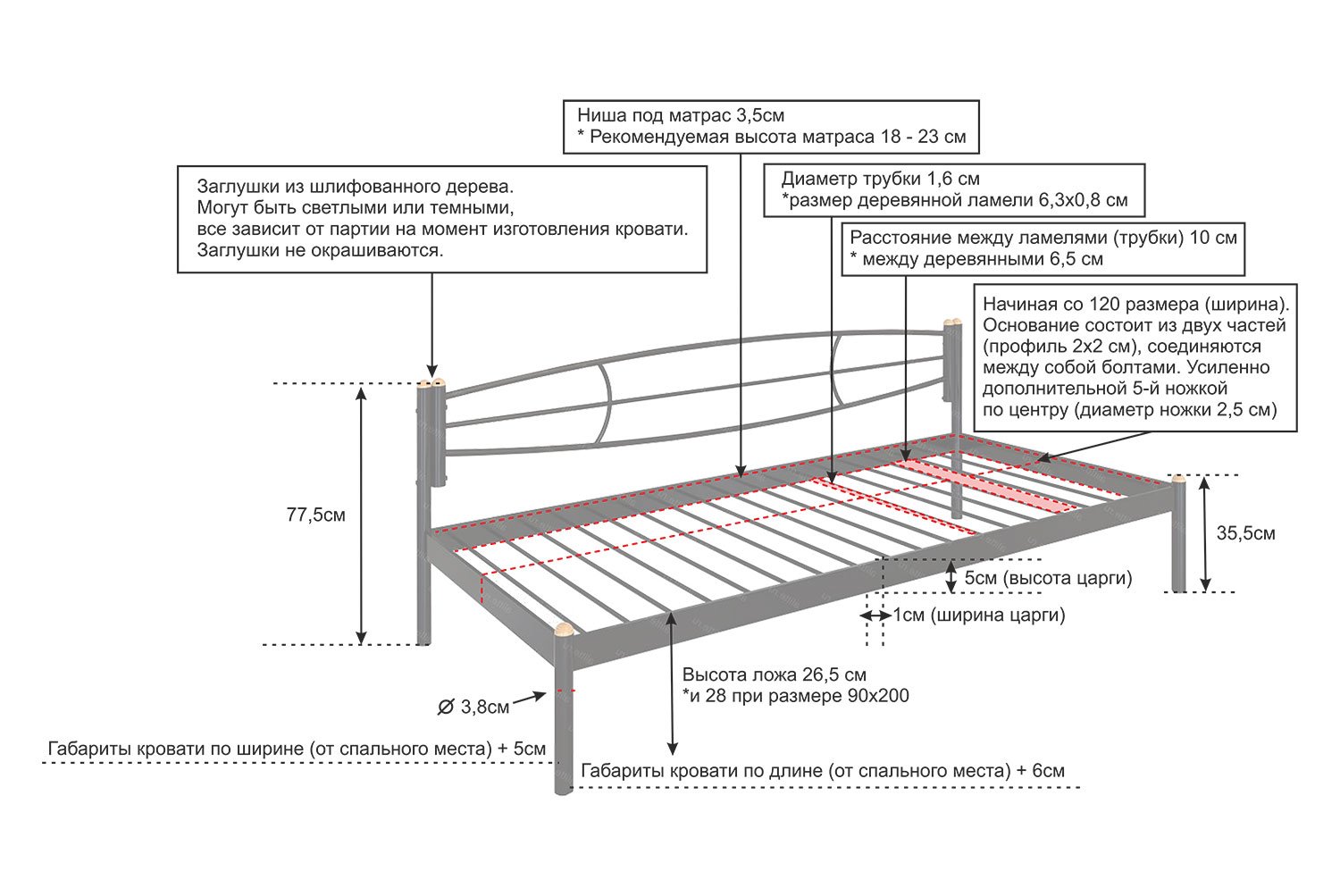 Ниша под матрас 3,5см
* Рекомендуемая высота матраса 18 - 23 см

Заглушки из шлифованного дерева.
Могут быть светлыми или темными,
все зависит от партии на момент изготовления кровати.
Заглушки не окрашиваются.

Диаметр трубки 1,6 см
*размер деревянной ламели 6,3х0,8 см

Расстояние между ламелями (трубки) 10 см
* между деревянными 6,5 см

Начиная со 120 размера (ширина). Основание состоит из двух частей (профиль 2х2 см), соединяются между собой болтами. Усиленно дополнительной 5-й ножкой по центру (диаметр ножки 2,5 см)

77,5см

35,5см

5см (высота царги)

1см (ширина царги)

Высота ложа 26,5 см
*и 28 при размере 90х200

Ø 3,8см

Габариты кровати по ширине (от спального места) + 5см

Габариты кровати по длине (от спального места) + 6см